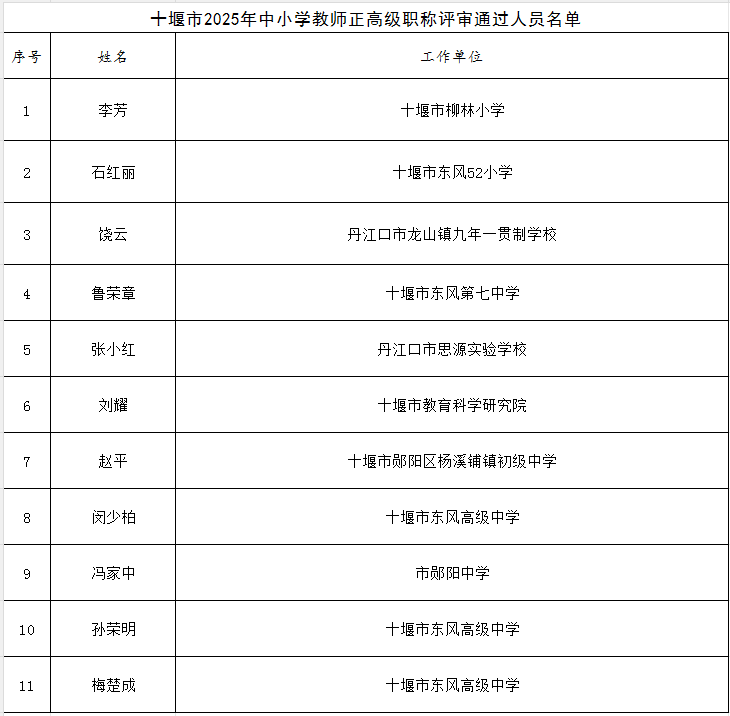 十堰市2025年中小学教师正高级职称评审通过人员名单

| 序号 | 姓名 | 工作单位 |
|---|---|---|
| 1 | 李芳 | 十堰市柳林小学 |
| 2 | 石红丽 | 十堰市东风52小学 |
| 3 | 饶云 | 丹江口市龙山镇九年一贯制学校 |
| 4 | 鲁荣章 | 十堰市东风第七中学 |
| 5 | 张小红 | 丹江口市思源实验学校 |
| 6 | 刘耀 | 十堰市教育科学研究院 |
| 7 | 赵平 | 十堰市郧阳区杨溪铺镇初级中学 |
| 8 | 闵少柏 | 十堰市东风高级中学 |
| 9 | 冯家中 | 市郧阳中学 |
| 10 | 孙荣明 | 十堰市东风高级中学 |
| 11 | 梅楚成 | 十堰市东风高级中学 |